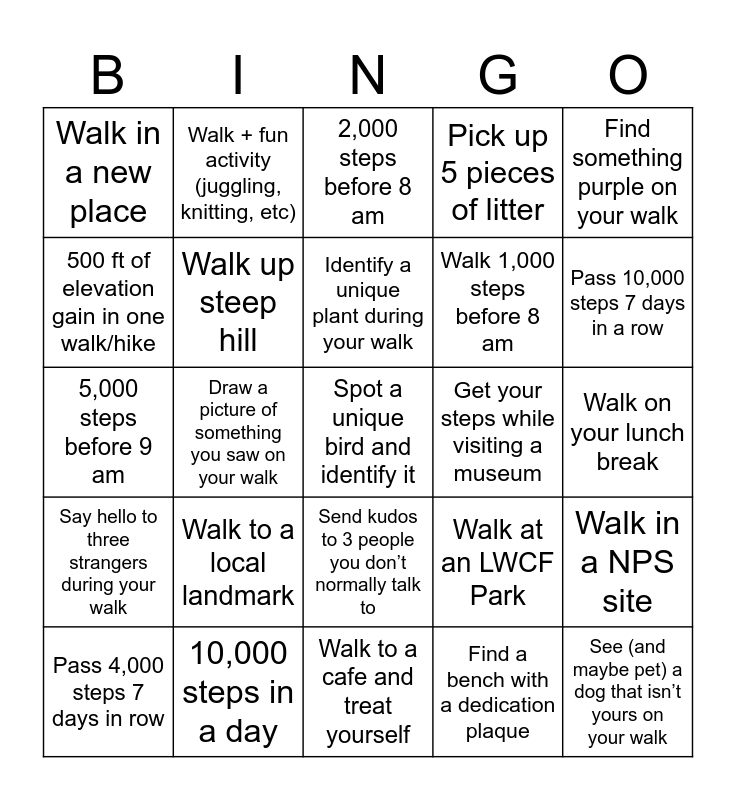 | B | I | N | G | O |
|---|---|---|---|---|
| Walk in a new place | Walk + fun activity (juggling, knitting, etc) | 2,000 steps before 8 am | Pick up 5 pieces of litter | Find something purple on your walk |
| 500 ft of elevation gain in one walk/hike | Walk up steep hill | Identify a unique plant during your walk | Walk 1,000 steps before 8 am | Pass 10,000 steps 7 days in a row |
| 5,000 steps before 9 am | Draw a picture of something you saw on your walk | Spot a unique bird and identify it | Get your steps while visiting a museum | Walk on your lunch break |
| Say hello to three strangers during your walk | Walk to a local landmark | Send kudos to 3 people you don't normally talk to | Walk at an LWCF Park | Walk in a NPS site |
| Pass 4,000 steps 7 days in row | 10,000 steps in a day | Walk to a cafe and treat yourself | Find a bench with a dedication plaque | See (and maybe pet) a dog that isn't yours on your walk |